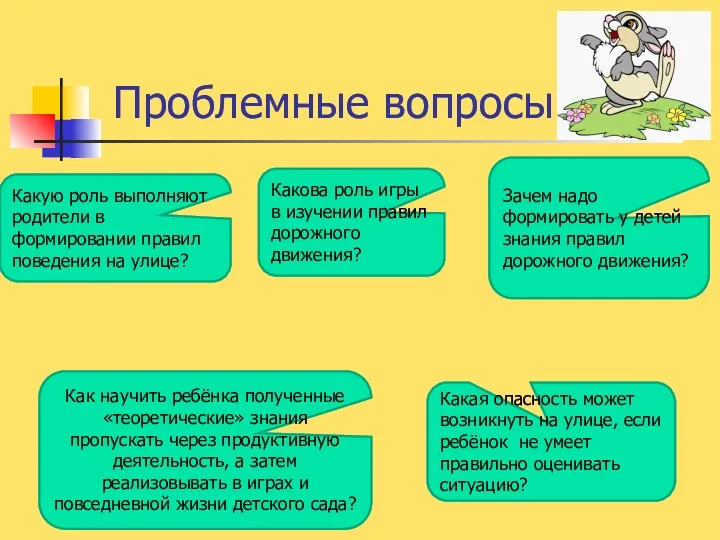 Проблемные вопросы

Какую роль выполняют родители в формировании правил поведения на улице?

Какова роль игры в изучении правил дорожного движения?

Зачем надо формировать у детей знания правил дорожного движения?

Как научить ребёнка полученные «теоретические» знания пропускать через продуктивную деятельность, а затем реализовывать в играх и повседневной жизни детского сада?

Какая опасность может возникнуть на улице, если ребёнок не умеет правильно оценивать ситуацию?